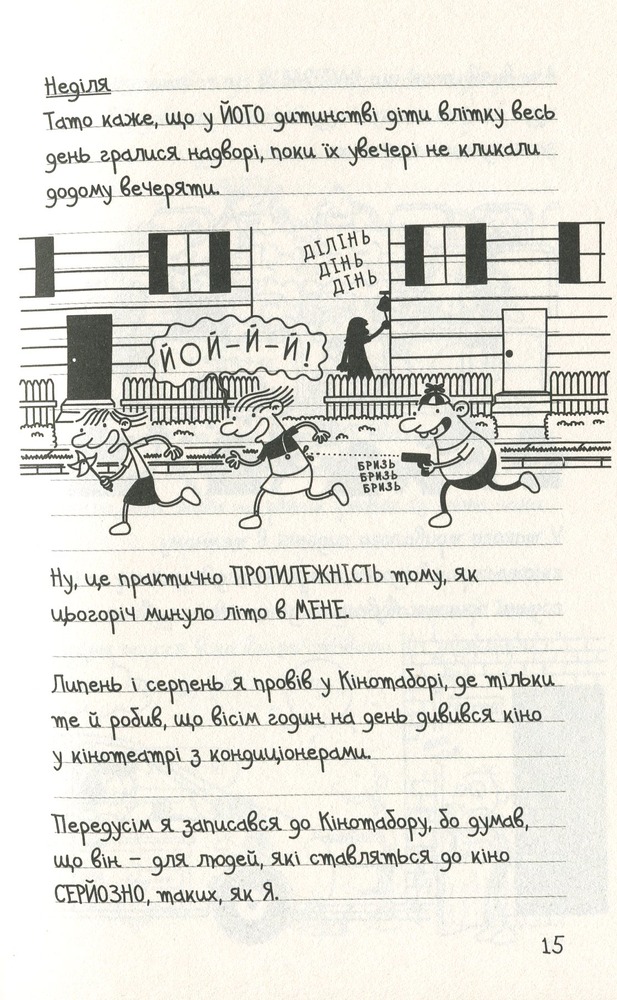 Неділя
Тато каже, що у ЙОГО дитинстві діти влітку весь день гралися надворі, поки їх увечері не кликали додому вечеряти.

ДІЛІНЬ
ДІНЬ
ДІНЬ

ЙОЙ-Й-Й!

БРИЗЬ
БРИЗЬ
БРИЗЬ

Ну, це практично ПРОТИЛЕЖНІСТЬ тому, як цьогоріч минуло літо в МЕНЕ.

Липень і серпень я провів у Кінотаборі, де тільки те й робив, що вісім годин на день дивився кіно у кінотеатрі з кондиціонерами.

Передусім я записався до Кінотабору, бо думав, що він – для людей, які ставляться до кіно СЕРЙОЗНО, таких, як Я.

15